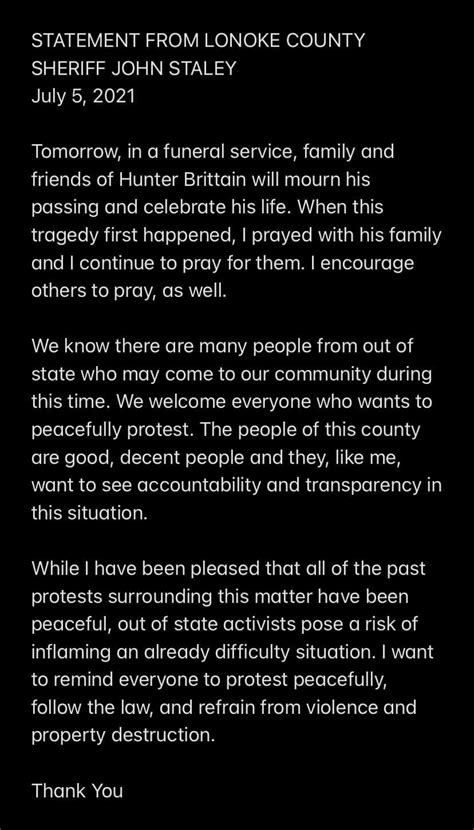 STATEMENT FROM LONOKE COUNTY
SHERIFF JOHN STALEY
July 5, 2021

Tomorrow, in a funeral service, family and friends of Hunter Brittain will mourn his passing and celebrate his life. When this tragedy first happened, I prayed with his family and I continue to pray for them. I encourage others to pray, as well.

We know there are many people from out of state who may come to our community during this time. We welcome everyone who wants to peacefully protest. The people of this county are good, decent people and they, like me, want to see accountability and transparency in this situation.

While I have been pleased that all of the past protests surrounding this matter have been peaceful, out of state activists pose a risk of inflaming an already difficulty situation. I want to remind everyone to protest peacefully, follow the law, and refrain from violence and property destruction.

Thank You